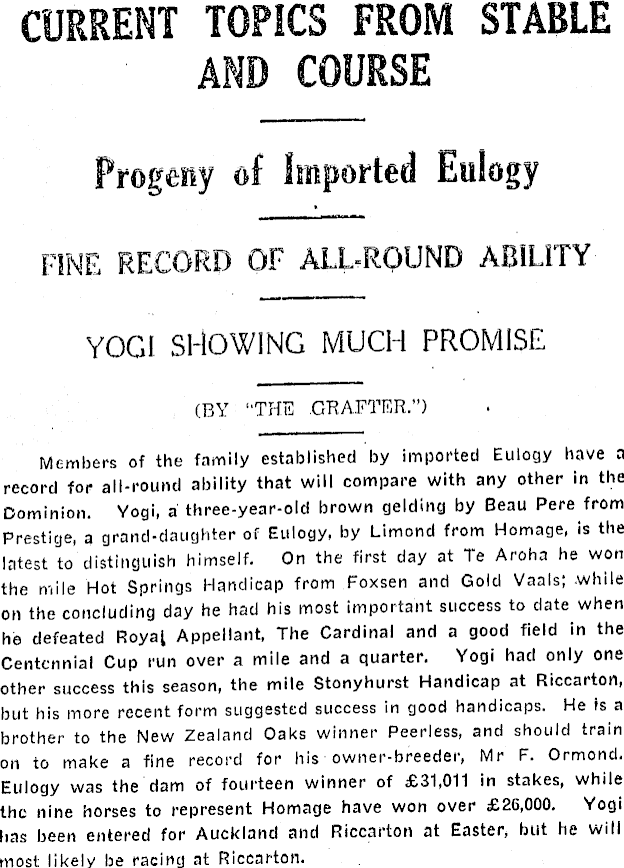 CURRENT TOPICS FROM STABLE AND COURSE

Progeny of Imported Eulogy

FINE RECORD OF ALL-ROUND ABILITY

YOGI SHOWING MUCH PROMISE

(BY "THE GRAFTER.")

Members of the family established by imported Eulogy have a record for all-round ability that will compare with any other in the Dominion. Yogi, a three-year-old brown gelding by Beau Pere from Prestige, a grand-daughter of Eulogy, by Limond from Homage, is the latest to distinguish himself. On the first day at Te Aroha he won the mile Hot Springs Handicap from Foxsen and Gold Vaals; while on the concluding day he had his most important success to date when he defeated Royal Appellant, The Cardinal and a good field in the Centennial Cup run over a mile and a quarter. Yogi had only one other success this season, the mile Stonyhurst Handicap at Riccarton, but his more recent form suggested success in good handicaps. He is a brother to the New Zealand Oaks winner Peerless, and should train on to make a fine record for his owner-breeder, Mr F. Ormond. Eulogy was the dam of fourteen winner of £31,011 in stakes, while the nine horses to represent Homage have won over £26,000. Yogi has been entered for Auckland and Riccarton at Easter, but he will most likely be racing at Riccarton.